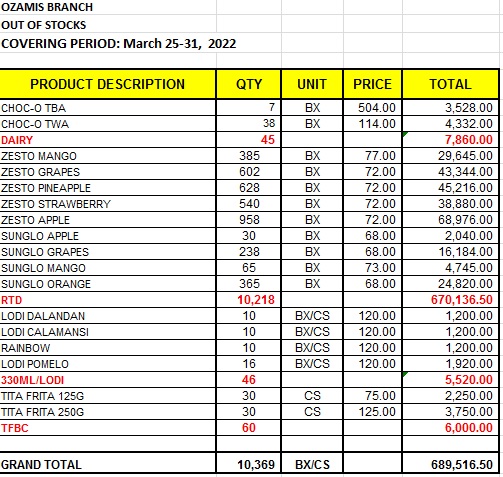 OZAMIS BRANCH
OUT OF STOCKS
COVERING PERIOD: March 25-31, 2022

| PRODUCT DESCRIPTION | QTY | UNIT | PRICE | TOTAL |
|---|---|---|---|---|
| CHOC-O TBA | 7 | BX | 504.00 | 3,528.00 |
| CHOC-O TWA | 38 | BX | 114.00 | 4,332.00 |
| DAIRY | 45 | | | 7,860.00 |
| ZESTO MANGO | 385 | BX | 77.00 | 29,645.00 |
| ZESTO GRAPES | 602 | BX | 72.00 | 43,344.00 |
| ZESTO PINEAPPLE | 628 | BX | 72.00 | 45,216.00 |
| ZESTO STRAWBERRY | 540 | BX | 72.00 | 38,880.00 |
| ZESTO APPLE | 958 | BX | 72.00 | 68,976.00 |
| SUNGLO APPLE | 30 | BX | 68.00 | 2,040.00 |
| SUNGLO GRAPES | 238 | BX | 68.00 | 16,184.00 |
| SUNGLO MANGO | 65 | BX | 73.00 | 4,745.00 |
| SUNGLO ORANGE | 365 | BX | 68.00 | 24,820.00 |
| RTD | 10,218 | | | 670,136.50 |
| LODI DALANDAN | 10 | BX/CS | 120.00 | 1,200.00 |
| LODI CALAMANSI | 10 | BX/CS | 120.00 | 1,200.00 |
| RAINBOW | 10 | BX/CS | 120.00 | 1,200.00 |
| LODI POMELO | 16 | BX/CS | 120.00 | 1,920.00 |
| 330ML/LODI | 46 | | | 5,520.00 |
| TITA FRITA 125G | 30 | CS | 75.00 | 2,250.00 |
| TITA FRITA 250G | 30 | CS | 125.00 | 3,750.00 |
| TFBC | 60 | | | 6,000.00 |
| | | | | |
| GRAND TOTAL | 10,369 | BX/CS | | 689,516.50 |